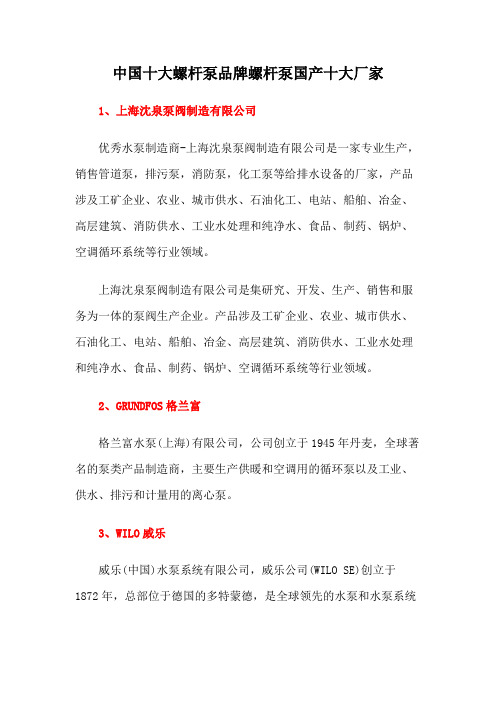 中国十大螺杆泵品牌螺杆泵国产十大厂家

1、上海沈泉泵阀制造有限公司

优秀水泵制造商-上海沈泉泵阀制造有限公司是一家专业生产，销售管道泵，排污泵，消防泵，化工泵等给排水设备的厂家，产品涉及工矿企业、农业、城市供水、石油化工、电站、船舶、冶金、高层建筑、消防供水、工业水处理和纯净水、食品、制药、锅炉、空调循环系统等行业领域。

上海沈泉泵阀制造有限公司是集研究、开发、生产、销售和服务为一体的泵阀生产企业。产品涉及工矿企业、农业、城市供水、石油化工、电站、船舶、冶金、高层建筑、消防供水、工业水处理和纯净水、食品、制药、锅炉、空调循环系统等行业领域。

2、GRUNDFOS 格兰富

格兰富水泵(上海)有限公司，公司创立于 1945 年丹麦，全球著名的泵类产品制造商，主要生产供暖和空调用的循环泵以及工业、供水、排污和计量用的离心泵。

3、WILO 威乐

威乐(中国)水泵系统有限公司，威乐公司(WILO SE)创立于 1872 年，总部位于德国的多特蒙德，是全球领先的水泵和水泵系统